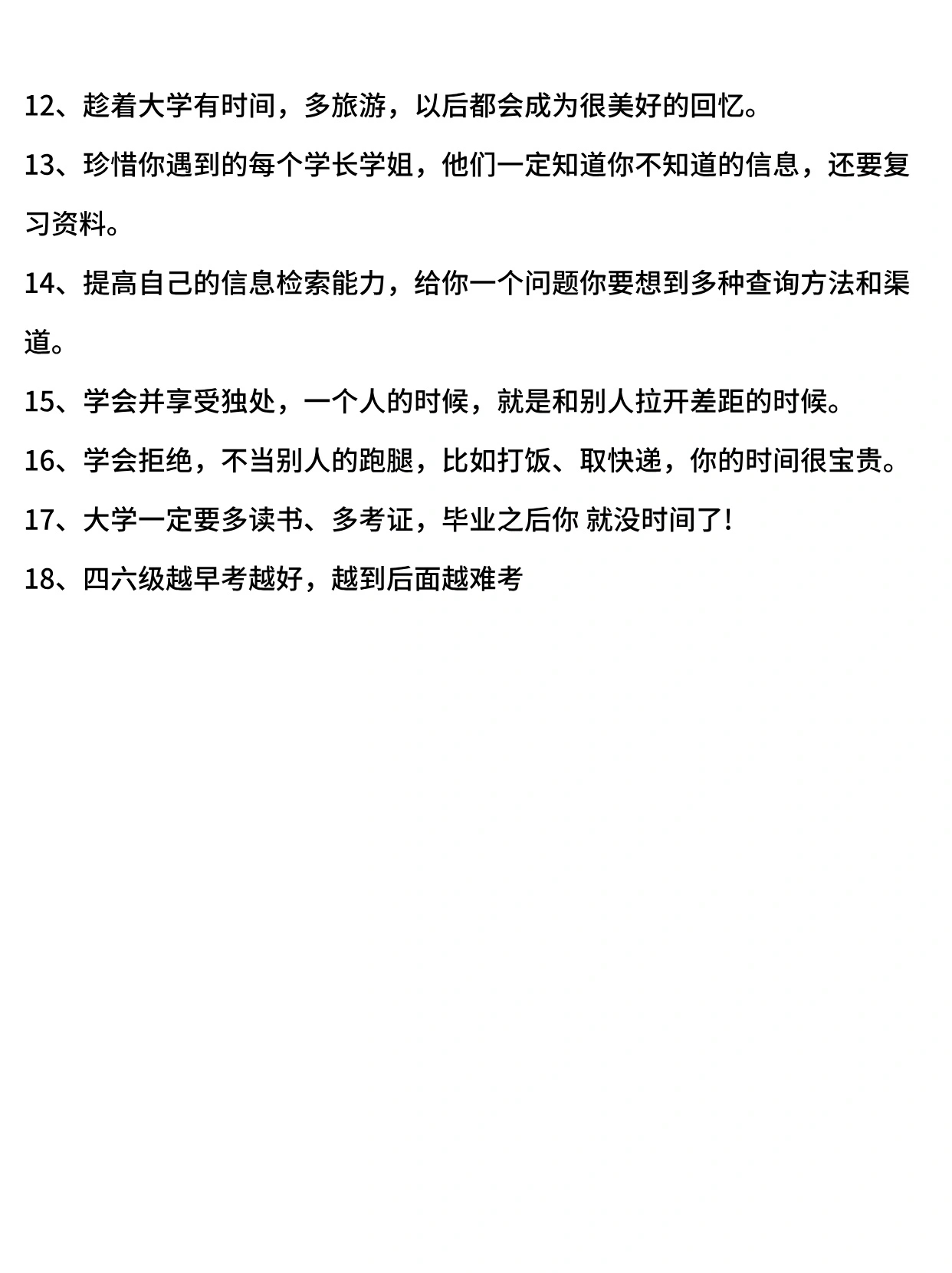 12、趁着大学有时间，多旅游，以后都会成为很美好的回忆。

13、珍惜你遇到的每个学长学姐，他们一定知道你不知道的信息，还要复习资料。

14、提高自己的信息检索能力，给你一个问题你要想到多种查询方法和渠道。

15、学会并享受独处，一个人的时候，就是和别人拉开差距的时候。

16、学会拒绝，不当别人的跑腿，比如打饭、取快递，你的时间很宝贵。

17、大学一定要多读书、多考证，毕业之后你 就没时间了!

18、四六级越早考越好，越到后面越难考